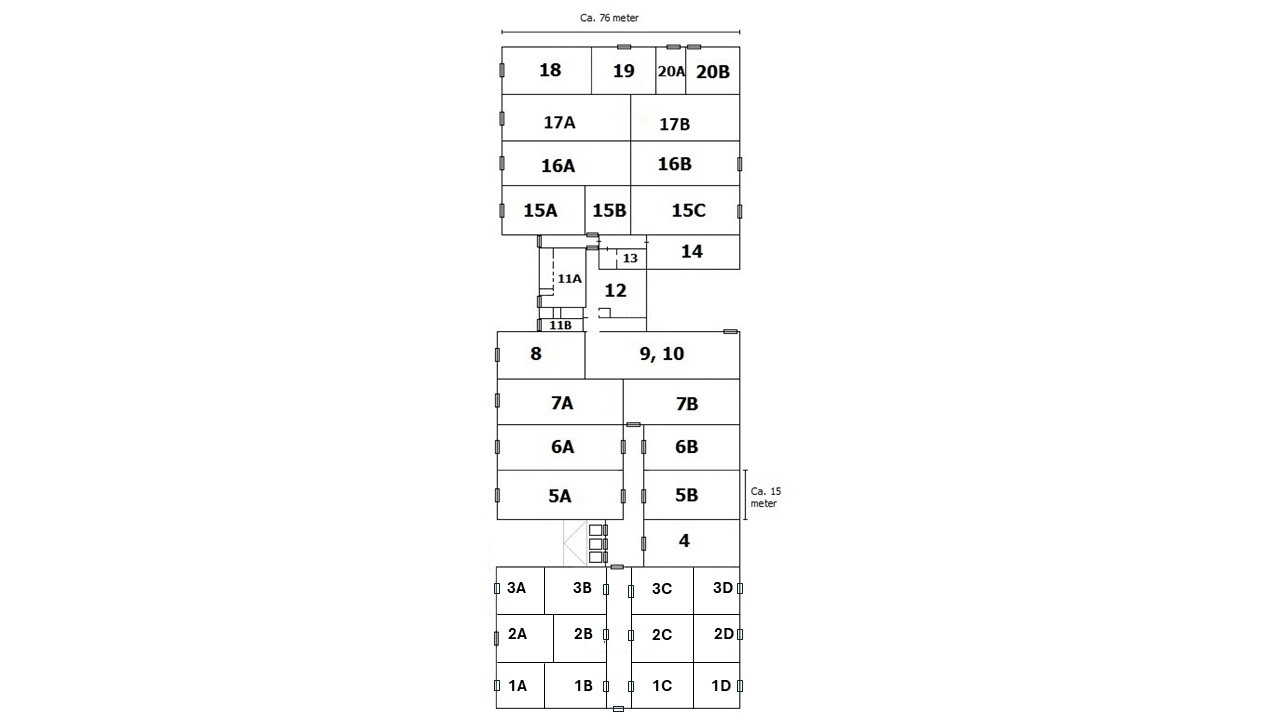 Ca. 76 meter

18 19 20A 20B

17A 17B

16A 16B

15A 15B 15C

14

13

11A

12

11B

8 9, 10

7A 7B

6A 6B

5A 5B

Ca. 15 meter

4

3A 3B 3C 3D

2A 2B 2C 2D

1A 1B 1C 1D